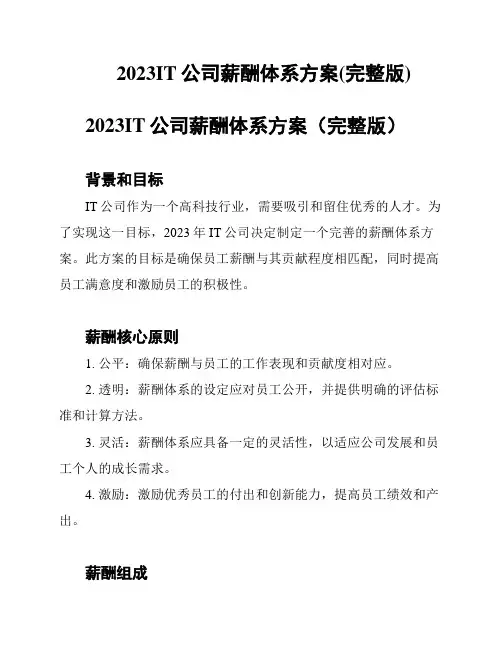 2023IT 公司薪酬体系方案(完整版)

2023IT 公司薪酬体系方案（完整版）

背景和目标

IT 公司作为一个高科技行业，需要吸引和留住优秀的人才。为了实现这一目标，2023 年 IT 公司决定制定一个完善的薪酬体系方案。此方案的目标是确保员工薪酬与其贡献程度相匹配，同时提高员工满意度和激励员工的积极性。

薪酬核心原则

1. 公平：确保薪酬与员工的工作表现和贡献度相对应。

2. 透明：薪酬体系的设定应对员工公开，并提供明确的评估标准和计算方法。

3. 灵活：薪酬体系应具备一定的灵活性，以适应公司发展和员工个人的成长需求。

4. 激励：激励优秀员工的付出和创新能力，提高员工绩效和产出。

薪酬组成